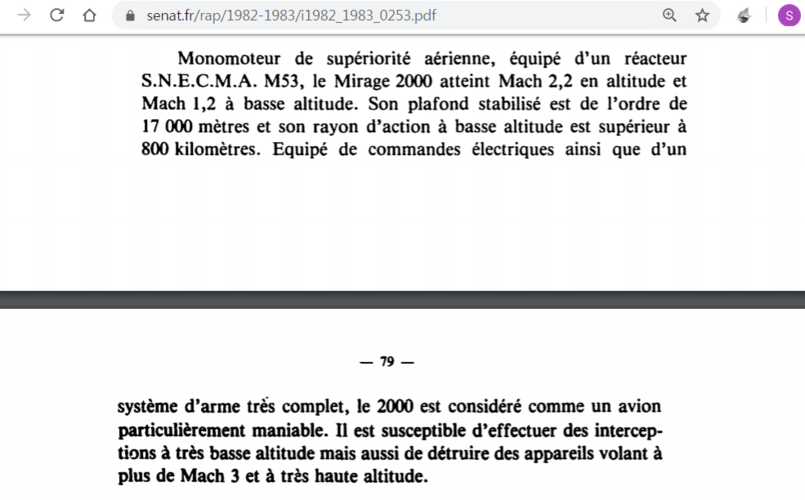 senat.fr/rap/1982-1983/i1982_1983_0253.pdf

S

Monomoteur de supériorité aérienne, équipé d'un réacteur S.N.E.C.M.A. M53, le Mirage 2000 atteint Mach 2,2 en altitude et Mach 1,2 à basse altitude. Son plafond stabilisé est de l'ordre de 17 000 mètres et son rayon d'action à basse altitude est supérieur à 800 kilomètres. Equipé de commandes électriques ainsi que d'un

— 79 —

système d'arme très complet, le 2000 est considéré comme un avion particulièrement maniable. Il est susceptible d'effectuer des interceptions à très basse altitude mais aussi de détruire des appareils volant à plus de Mach 3 et à très haute altitude.